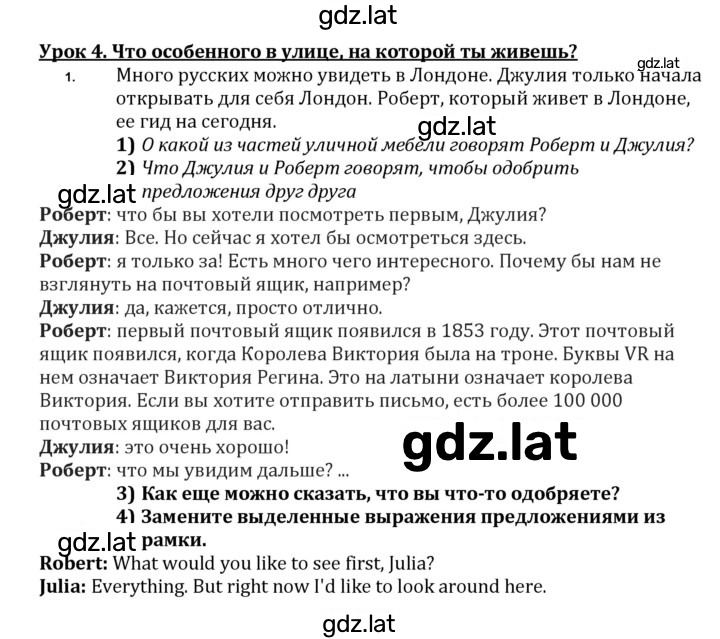 gdz.lat

Урок 4. Что особенного в улице, на которой ты живешь?

gdz.lat

1. Много русских можно увидеть в Лондоне. Джулия только начала открывать для себя Лондон. Роберт, который живет в Лондоне, ее гид на сегодня.

gdz.lat

1) О какой из частей уличной мебели говорят Роберт и Джулия?
2) Что Джулия и Роберт говорят, чтобы одобрить предложения друг друга

gdz.lat

Роберт: что бы вы хотели посмотреть первым, Джулия?
Джулия: Все. Но сейчас я хотел бы осмотреться здесь.
Роберт: я только за! Есть много чего интересного. Почему бы нам не взглянуть на почтовый ящик, например?
Джулия: да, кажется, просто отлично.
Роберт: первый почтовый ящик появился в 1853 году. Этот почтовый ящик появился, когда Королева Виктория была на троне. Буквы VR на нем означает Виктория Регина. Это на латыни означает королева Виктория. Если вы хотите отправить письмо, есть более 100 000 почтовых ящиков для вас.
Джулия: это очень хорошо!

gdz.lat

Роберт: что мы увидим дальше? ...
3) Как еще можно сказать, что вы что-то одобряете?
4) Замените выделенные выражения предложениями из рамки.

gdz.lat

Robert: What would you like to see first, Julia?
Julia: Everything. But right now I'd like to look around here.

gdz.lat